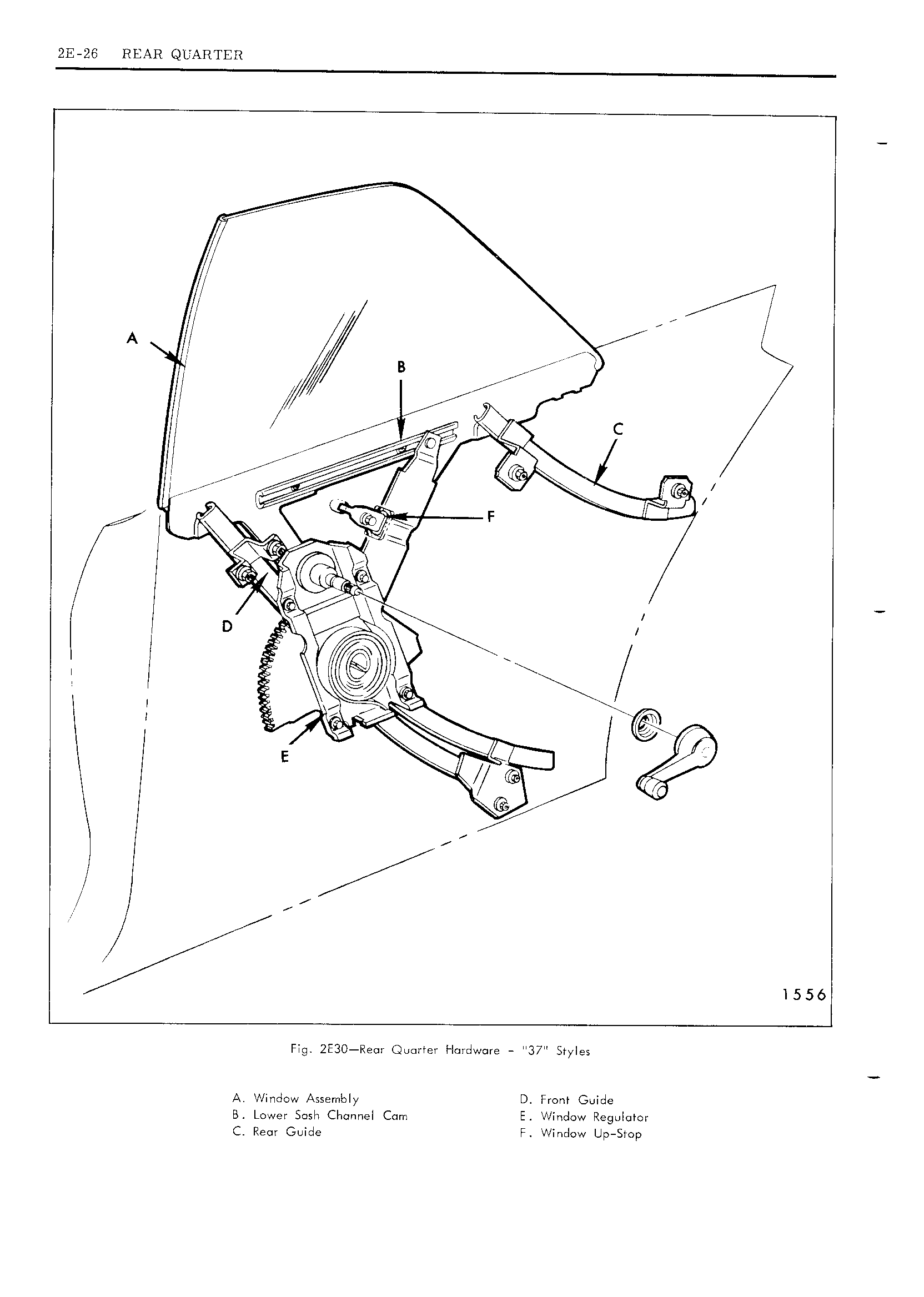 2E-26 REAR QUARTER

A

B

C

F

D

E

1556

Fig. 2E30—Rear Quarter Hardware - "37" Styles

A. Window Assembly
B. Lower Sash Channel Cam
C. Rear Guide

D. Front Guide
E. Window Regulator
F. Window Up-Stop